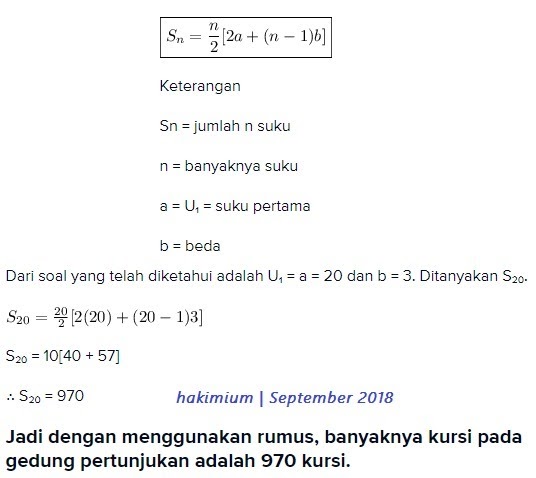 $S_n = \frac{n}{2}[2a + (n-1)b]$

Keterangan

Sn = jumlah n suku

n = banyaknya suku

a = $U_1$ = suku pertama

b = beda

Dari soal yang telah diketahui adalah $U_1$ = a = 20 dan b = 3. Ditanyakan $S_{20}$.

$S_{20} = \frac{20}{2}[2(20) + (20-1)3]$

$S_{20}$ = 10[40 + 57]

∴ $S_{20}$ = 970

hakimium | September 2018

Jadi dengan menggunakan rumus, banyaknya kursi pada gedung pertunjukan adalah 970 kursi.